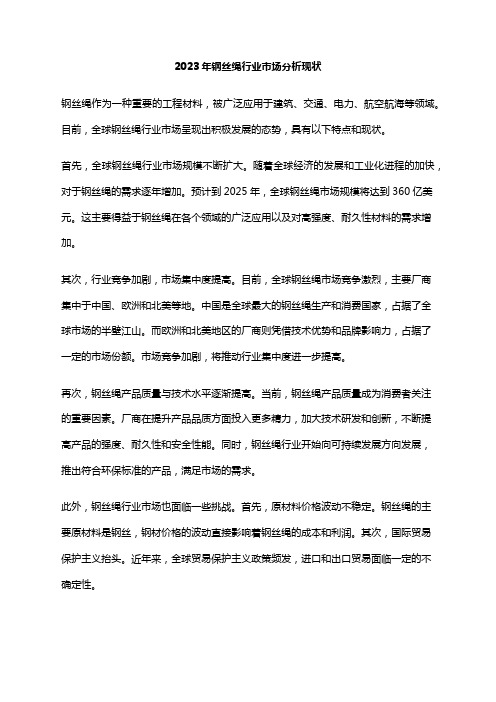 2023年钢丝绳行业市场分析现状

钢丝绳作为一种重要的工程材料，被广泛应用于建筑、交通、电力、航空航海等领域。目前，全球钢丝绳行业市场呈现出积极发展的态势，具有以下特点和现状。

首先，全球钢丝绳行业市场规模不断扩大。随着全球经济的发展和工业化进程的加快，对于钢丝绳的需求逐年增加。预计到2025年，全球钢丝绳市场规模将达到360亿美元。这主要得益于钢丝绳在各个领域的广泛应用以及对高强度、耐久性材料的需求增加。

其次，行业竞争加剧，市场集中度提高。目前，全球钢丝绳市场竞争激烈，主要厂商集中于中国、欧洲和北美等地。中国是全球最大的钢丝绳生产和消费国家，占据了全球市场的半壁江山。而欧洲和北美地区的厂商则凭借技术优势和品牌影响力，占据了一定的市场份额。市场竞争加剧，将推动行业集中度进一步提高。

再次，钢丝绳产品质量与技术水平逐渐提高。当前，钢丝绳产品质量成为消费者关注的重要因素。厂商在提升产品品质方面投入更多精力，加大技术研发和创新，不断提高产品的强度、耐久性和安全性能。同时，钢丝绳行业开始向可持续发展方向发展，推出符合环保标准的产品，满足市场的需求。

此外，钢丝绳行业市场也面临一些挑战。首先，原材料价格波动不稳定。钢丝绳的主要原材料是钢丝，钢材价格的波动直接影响着钢丝绳的成本和利润。其次，国际贸易保护主义抬头。近年来，全球贸易保护主义政策频发，进口和出口贸易面临一定的不确定性。